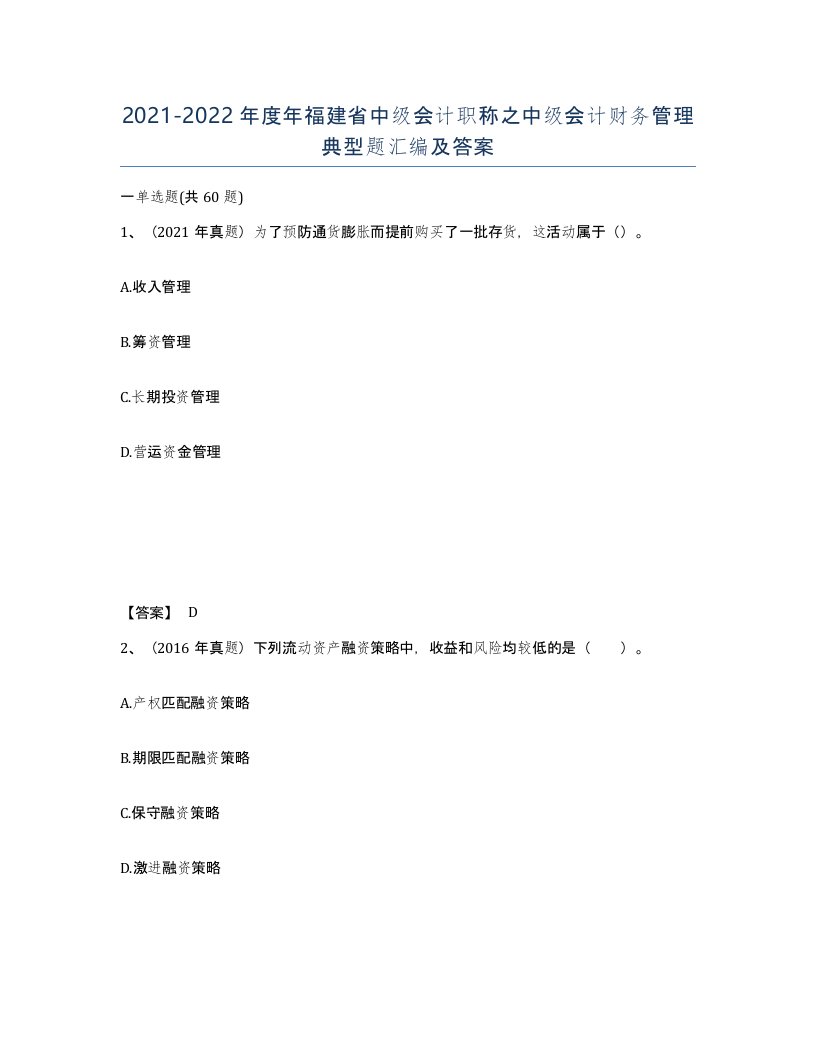 2021-2022年度年福建省中级会计职称之中级会计财务管理典型题汇编及答案

一单选题(共60题)

1、（2021年真题）为了预防通货膨胀而提前购买了一批存货，这活动属于（）。

A.收入管理

B.筹资管理

C.长期投资管理

D.营运资金管理

【答案】 D

2、（2016年真题）下列流动资产融资策略中，收益和风险均较低的是（　　）。

A.产权匹配融资策略

B.期限匹配融资策略

C.保守融资策略

D.激进融资策略